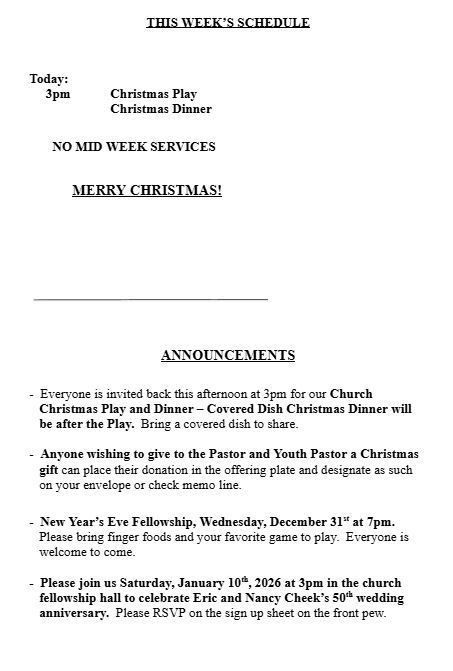 THIS WEEK'S SCHEDULE

Today:
3pm Christmas Play
Christmas Dinner

NO MID WEEK SERVICES

MERRY CHRISTMAS!

ANNOUNCEMENTS

- Everyone is invited back this afternoon at 3pm for our Church Christmas Play and Dinner – Covered Dish Christmas Dinner will be after the Play. Bring a covered dish to share.

- Anyone wishing to give to the Pastor and Youth Pastor a Christmas gift can place their donation in the offering plate and designate as such on your envelope or check memo line.

- New Year's Eve Fellowship, Wednesday, December 31$^{st}$ at 7pm. Please bring finger foods and your favorite game to play. Everyone is welcome to come.

- Please join us Saturday, January 10$^{th}$, 2026 at 3pm in the church fellowship hall to celebrate Eric and Nancy Cheek's 50$^{th}$ wedding anniversary. Please RSVP on the sign up sheet on the front pew.